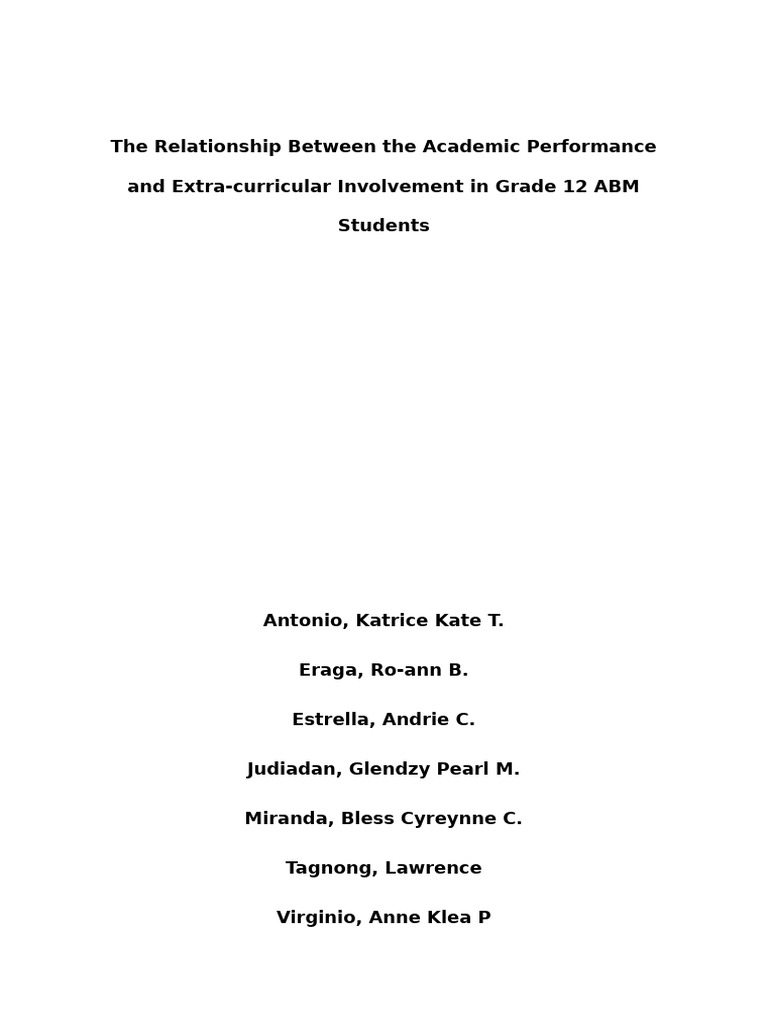 The Relationship Between the Academic Performance and Extra-curricular Involvement in Grade 12 ABM Students

Antonio, Katrice Kate T.

Eraga, Ro-ann B.

Estrella, Andrie C.

Judiadan, Glendzy Pearl M.

Miranda, Bless Cyreynne C.

Tagnong, Lawrence

Virginio, Anne Klea P